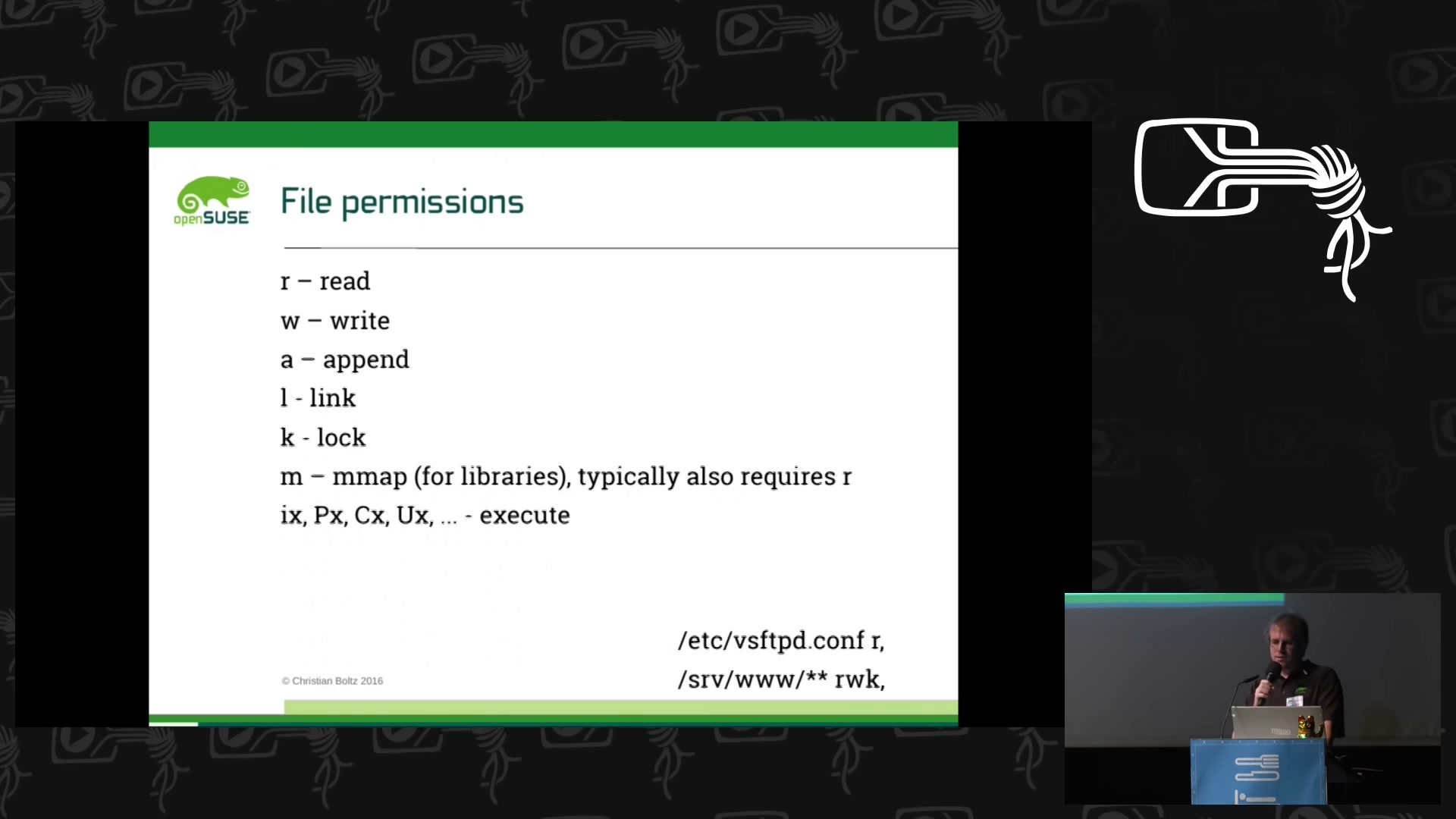 openSUSE

File permissions

r – read

w – write

a – append

l - link

k - lock

m – mmap (for libraries), typically also requires r

ix, Px, Cx, Ux, ... - execute

/etc/vsftpd.conf r,

/srv/www/** rwk,

© Christian Boltz 2016